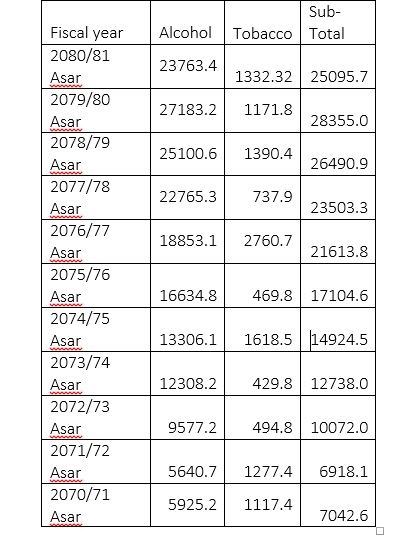 | Fiscal year | Alcohol | Tobacco | Sub-Total |
|---|---|---|---|
| 2080/81 Asar | 23763.4 | 1332.32 | 25095.7 |
| 2079/80 Asar | 27183.2 | 1171.8 | 28355.0 |
| 2078/79 Asar | 25100.6 | 1390.4 | 26490.9 |
| 2077/78 Asar | 22765.3 | 737.9 | 23503.3 |
| 2076/77 Asar | 18853.1 | 2760.7 | 21613.8 |
| 2075/76 Asar | 16634.8 | 469.8 | 17104.6 |
| 2074/75 Asar | 13306.1 | 1618.5 | 14924.5 |
| 2073/74 Asar | 12308.2 | 429.8 | 12738.0 |
| 2072/73 Asar | 9577.2 | 494.8 | 10072.0 |
| 2071/72 Asar | 5640.7 | 1277.4 | 6918.1 |
| 2070/71 Asar | 5925.2 | 1117.4 | 7042.6 |